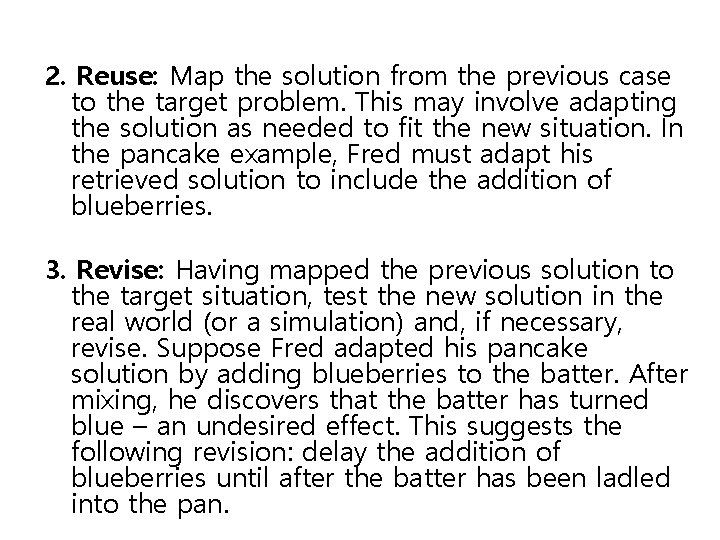 2. Reuse: Map the solution from the previous case to the target problem. This may involve adapting the solution as needed to fit the new situation. In the pancake example, Fred must adapt his retrieved solution to include the addition of blueberries.

3. Revise: Having mapped the previous solution to the target situation, test the new solution in the real world (or a simulation) and, if necessary, revise. Suppose Fred adapted his pancake solution by adding blueberries to the batter. After mixing, he discovers that the batter has turned blue – an undesired effect. This suggests the following revision: delay the addition of blueberries until after the batter has been ladled into the pan.